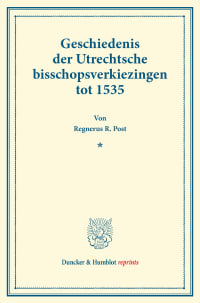 Geschiedenis der Utrechtsche bisschopsverkiezingen tot 1535

Von

Regnerus R. Post

★

Duncker & Humblot reprints